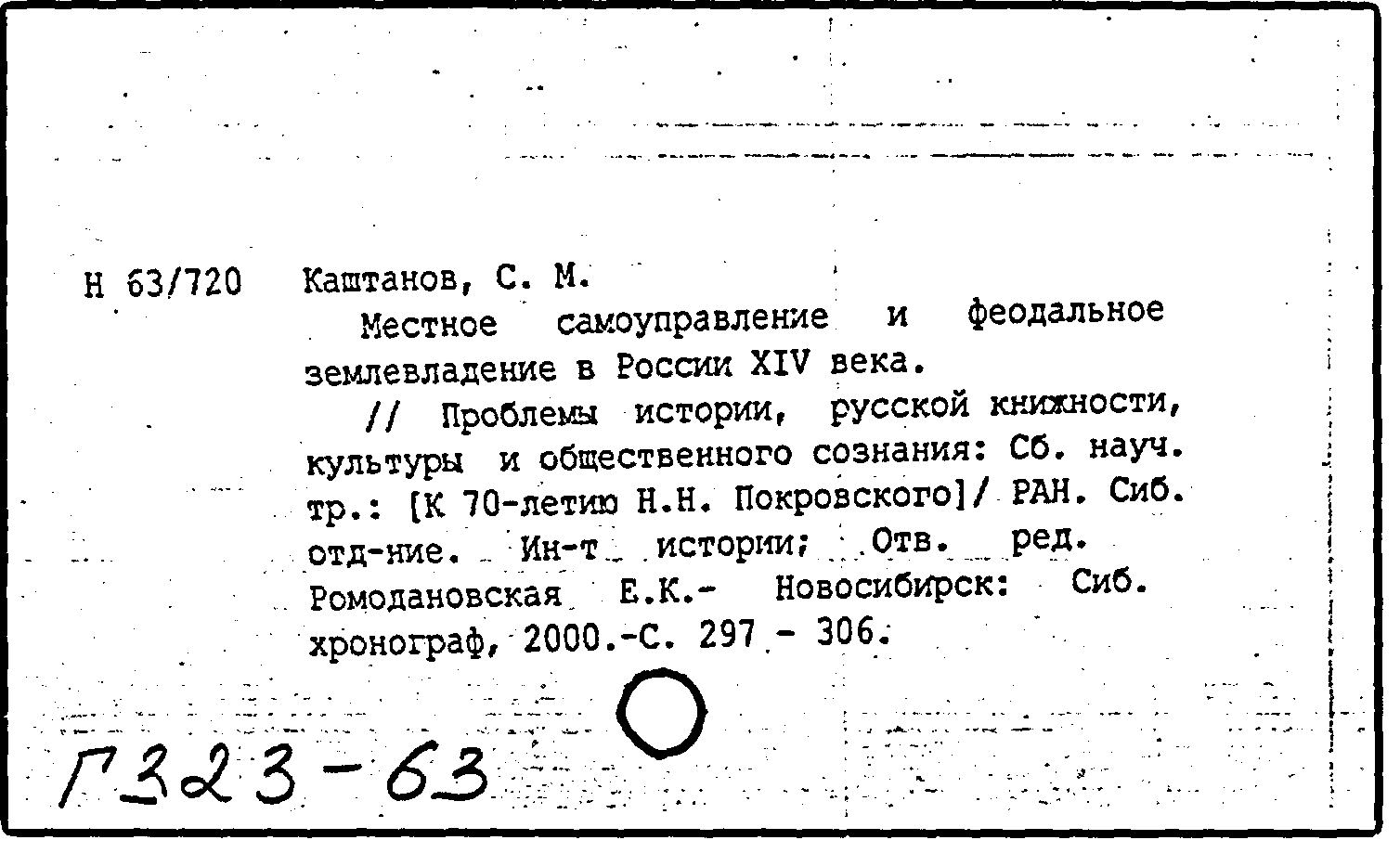 Н 63/720 Каштанов, С. М.

Местное самоуправление и феодальное землевладение в России XIV века.

// Проблемы истории, русской книжности, культуры и общественного сознания: Сб. науч. тр.: [К 70-летию Н.Н. Покровского]/ РАН. Сиб. отд-ние. Ин-т истории; Отв. ред. Ромодановская Е.К.- Новосибирск: Сиб. хронограф, 2000.-С. 297 - 306.

Г323-63